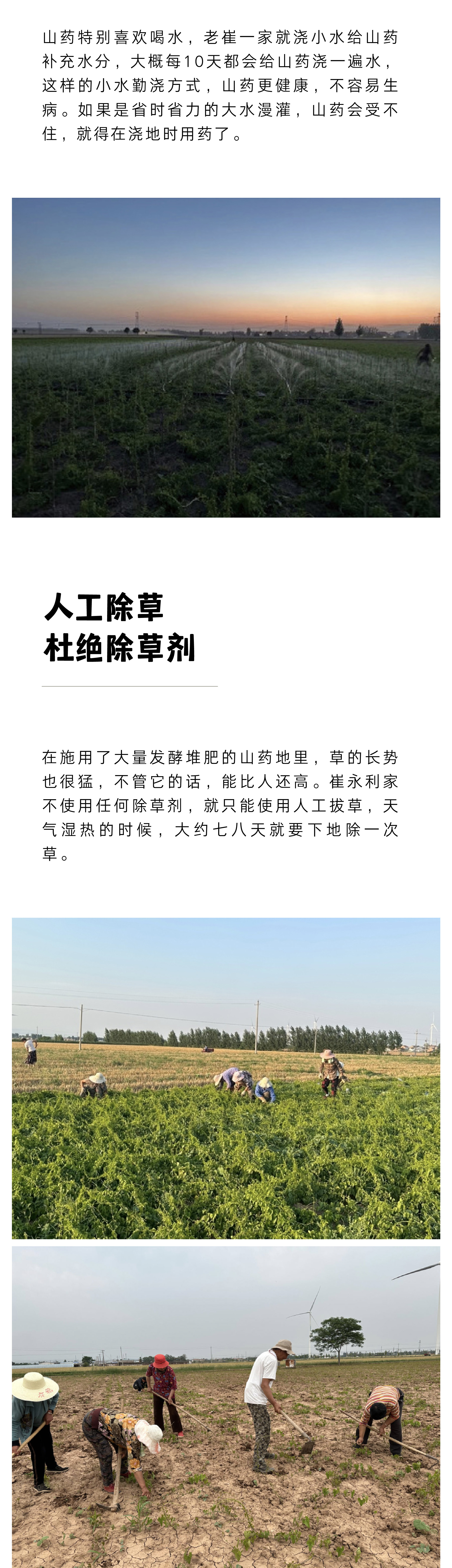 山药特别喜欢喝水，老崔一家就浇小水给山药补充水分，大概每10天都会给山药浇一遍水，这样的小水勤浇方式，山药更健康，不容易生病。如果是省时省力的大水漫灌，山药会受不住，就得在浇地时用药了。

人工除草
杜绝除草剂

在施用了大量发酵堆肥的山药地里，草的长势也很猛，不管它的话，能比人还高。崔永利家不使用任何除草剂，就只能使用人工拔草，天气湿热的时候，大约七八天就要下地除一次草。